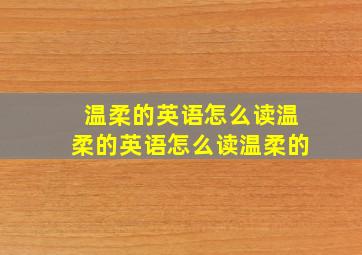 温柔的英语怎么读温柔的英语怎么读温柔的